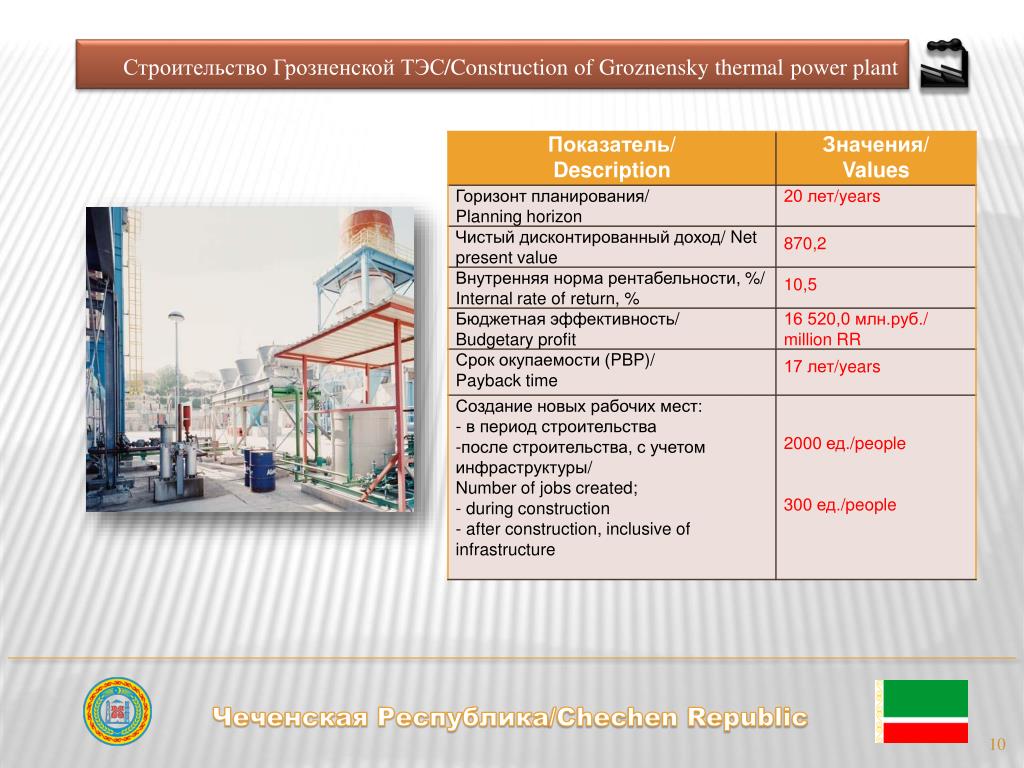 Строительство Грозненской ТЭС/Construction of Groznensky thermal power plant

| Показатель/ Description | Значения/ Values |
|---|---|
| Горизонт планирования/ Planning horizon | 20 лет/years |
| Чистый дисконтированный доход/ Net present value | 870,2 |
| Внутренняя норма рентабельности, %/ Internal rate of return, % | 10,5 |
| Бюджетная эффективность/ Budgetary profit | 16 520,0 млн.руб./ million RR |
| Срок окупаемости (PBP)/ Payback time | 17 лет/years |
| Создание новых рабочих мест: - в период строительства -после строительства, с учетом инфраструктуры/ Number of jobs created; - during construction - after construction, inclusive of infrastructure | 2000 ед./people 300 ед./people |

Чеченская Республика/Chechen Republic

10